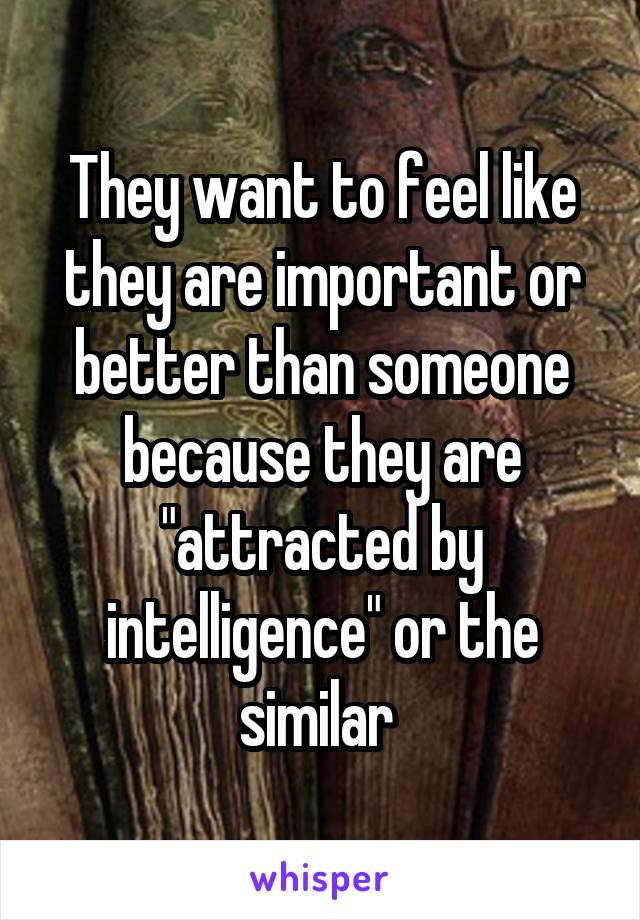 They want to feel like they are important or better than someone because they are "attracted by intelligence" or the similar

whisper